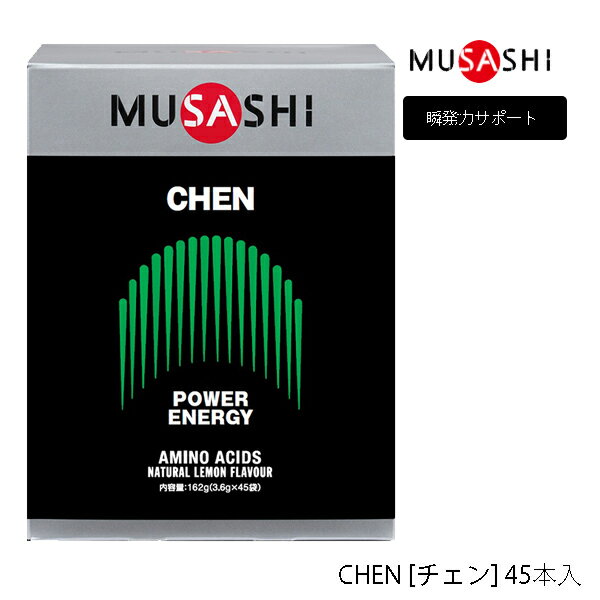 MUSASHI

CHEN

POWER ENERGY

AMINO ACIDS
NATURAL LEMON FLAVOUR
内容量:162g(3.6g×45袋)

MUSASHI

瞬発力サポート

CHEN [チェン] 45本入